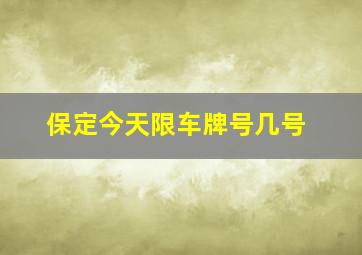 保定今天限车牌号几号